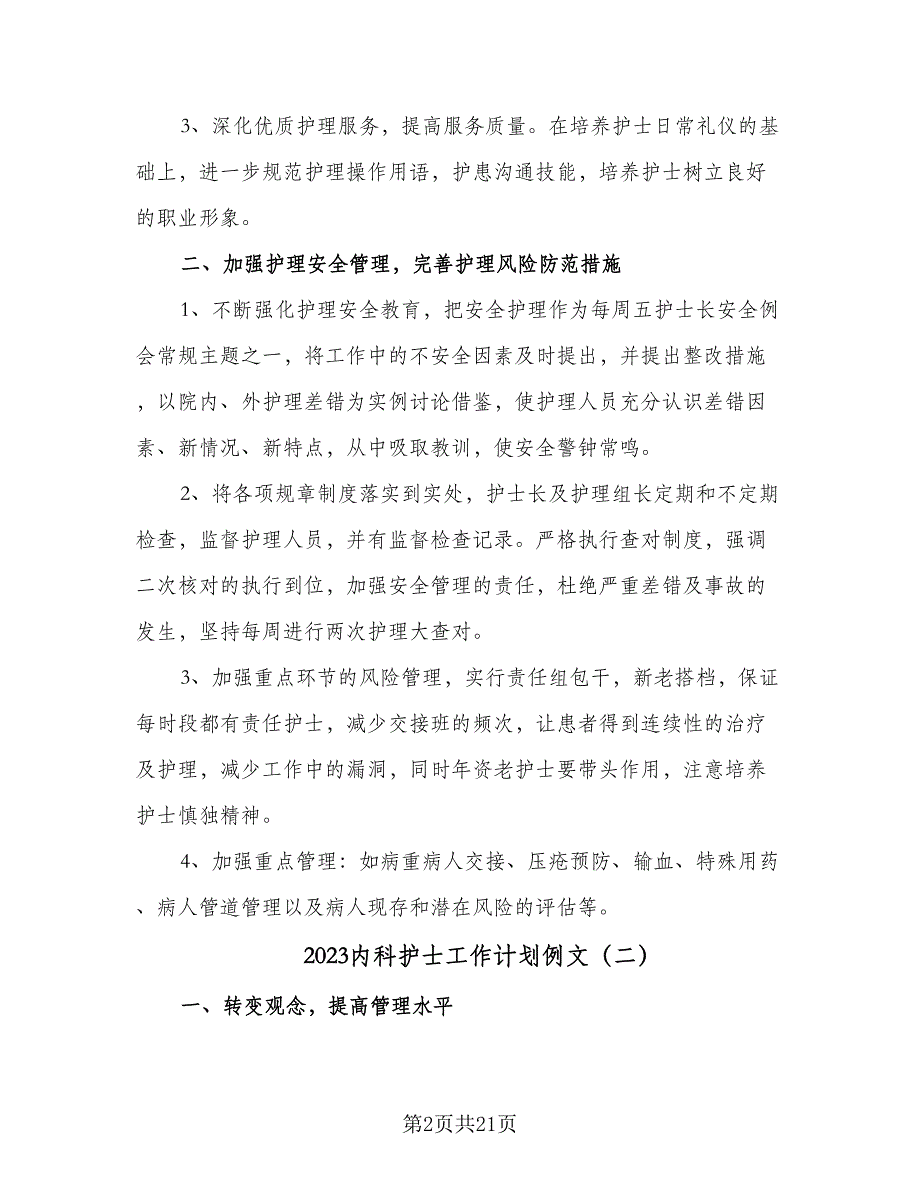 3、深化优质护理服务，提高服务质量。在培养护士日常礼仪的基础上，进一步规范护理操作用语，护患沟通技能，培养护士树立良好的职业形象。

二、加强护理安全管理，完善护理风险防范措施

1、不断强化护理安全教育，把安全护理作为每周五护士长安全例会常规主题之一，将工作中的不安全因素及时提出，并提出整改措施，以院内、外护理差错为实例讨论借鉴，使护理人员充分认识差错因素、新情况、新特点，从中吸取教训，使安全警钟常鸣。

2、将各项规章制度落实到实处，护士长及护理组长定期和不定期检查，监督护理人员，并有监督检查记录。严格执行查对制度，强调二次核对的执行到位，加强安全管理的责任，杜绝严重差错及事故的发生，坚持每周进行两次护理大查对。

3、加强重点环节的风险管理，实行责任组包干，新老搭档，保证每时段都有责任护士，减少交接班的频次，让患者得到连续性的治疗及护理，减少工作中的漏洞，同时年资老护士要带头作用，注意培养护士慎独精神。

4、加强重点管理：如病重病人交接、压疮预防、输血、特殊用药、病人管道管理以及病人现存和潜在风险的评估等。

2023内科护士工作计划例文（二）

一、转变观念，提高管理水平

第2页共21页